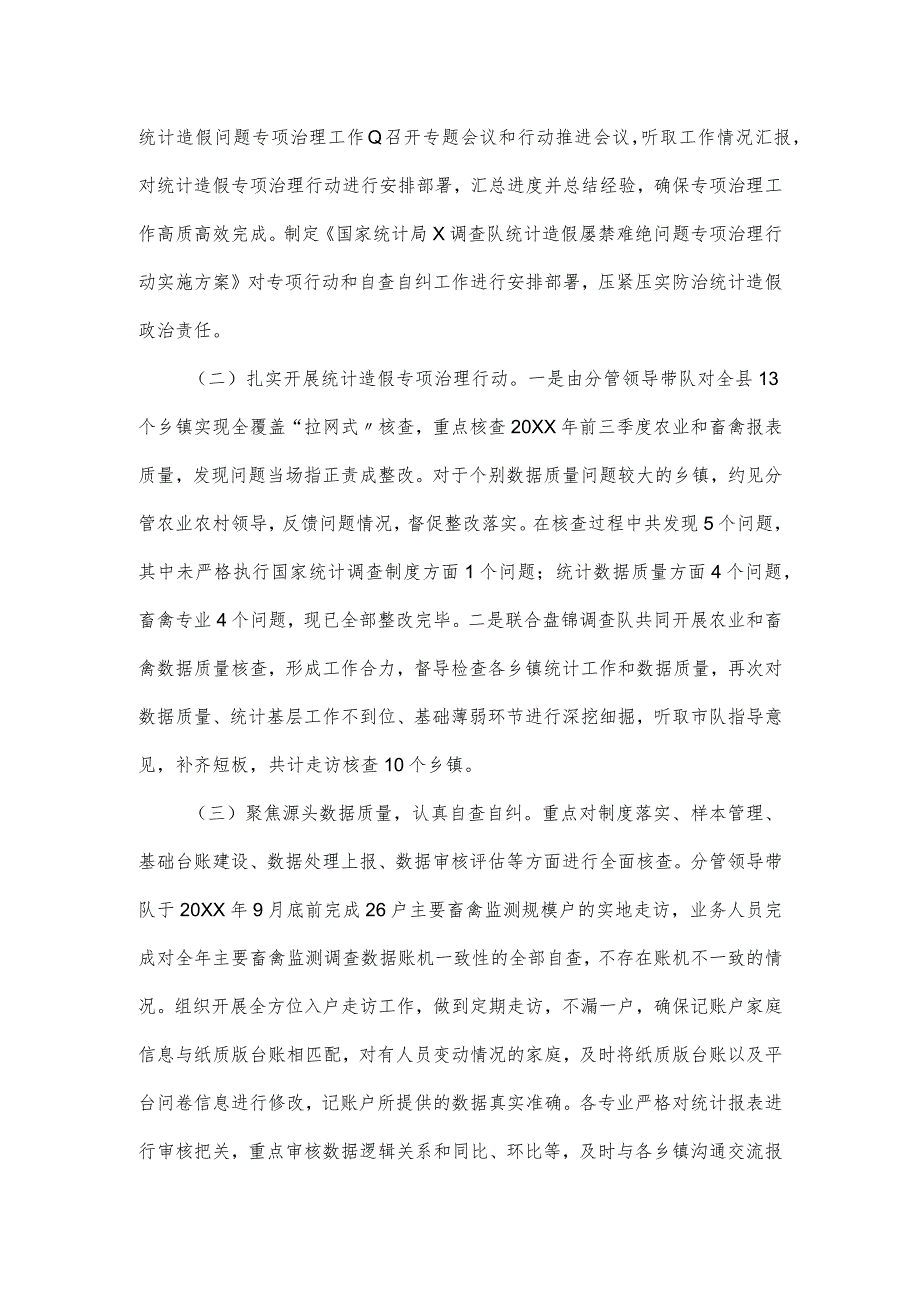 统计造假问题专项治理工作Q召开专题会议和行动推进会议，听取工作情况汇报，对统计造假专项治理行动进行安排部署，汇总进度并总结经验，确保专项治理工作高质高效完成。制定《国家统计局X调查队统计造假屡禁难绝问题专项治理行动实施方案》对专项行动和自查自纠工作进行安排部署，压紧压实防治统计造假政治责任。

（二）扎实开展统计造假专项治理行动。一是由分管领导带队对全县13个乡镇实现全覆盖“拉网式〃核查，重点核查20XX年前三季度农业和畜禽报表质量，发现问题当场指正责成整改。对于个别数据质量问题较大的乡镇，约见分管农业农村领导，反馈问题情况，督促整改落实。在核查过程中共发现5个问题，其中未严格执行国家统计调查制度方面1个问题；统计数据质量方面4个问题，畜禽专业4个问题，现已全部整改完毕。二是联合盘锦调查队共同开展农业和畜禽数据质量核查，形成工作合力，督导检查各乡镇统计工作和数据质量，再次对数据质量、统计基层工作不到位、基础薄弱环节进行深挖细掘，听取市队指导意见，补齐短板，共计走访核查10个乡镇。

（三）聚焦源头数据质量，认真自查自纠。重点对制度落实、样本管理、基础台账建设、数据处理上报、数据审核评估等方面进行全面核查。分管领导带队于20XX年9月底前完成26户主要畜禽监测规模户的实地走访，业务人员完成对全年主要畜禽监测调查数据账机一致性的全部自查，不存在账机不一致的情况。组织开展全方位入户走访工作，做到定期走访，不漏一户，确保记账户家庭信息与纸质版台账相匹配，对有人员变动情况的家庭，及时将纸质版台账以及平台问卷信息进行修改，记账户所提供的数据真实准确。各专业严格对统计报表进行审核把关，重点审核数据逻辑关系和同比、环比等，及时与各乡镇沟通交流报